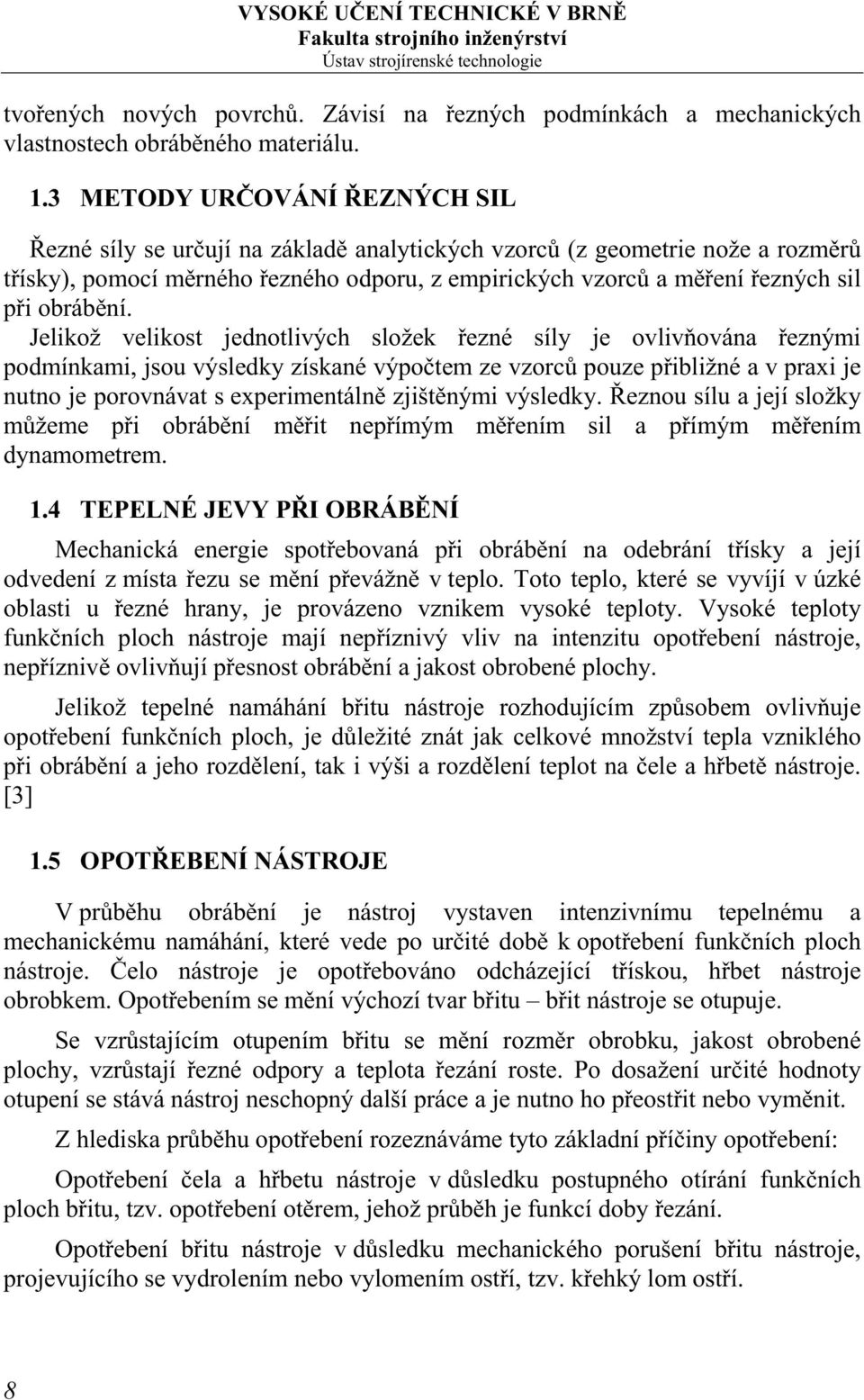 VYSOKÉ UČENÍ TECHNICKÉ V BRNĚ
Fakulta strojního inženýrství
Ústav strojírenské technologie

tvořených nových povrchů. Závisí na řezných podmínkách a mechanických vlastnostech obráběného materiálu.

1.3 METODY URČOVÁNÍ ŘEZNÝCH SIL

Řezné síly se určují na základě analytických vzorců (z geometrie nože a rozměrů třísky), pomocí měrného řezného odporu, z empirických vzorců a měření řezných sil při obrábění.
Jelikož velikost jednotlivých složek řezné síly je ovlivňována řeznými podmínkami, jsou výsledky získané výpočtem ze vzorců pouze přibližné a v praxi je nutno je porovnávat s experimentálně zjištěnými výsledky. Řeznou sílu a její složky můžeme při obrábění měřit nepřímým měřením sil a přímým měřením dynamometrem.

1.4 TEPELNÉ JEVY PŘI OBRÁBĚNÍ

Mechanická energie spotřebovaná při obrábění na odebrání třísky a její odvedení z místa řezu se mění převážně v teplo. Toto teplo, které se vyvíjí v úzké oblasti u řezné hrany, je provázeno vznikem vysoké teploty. Vysoké teploty funkčních ploch nástroje mají nepříznivý vliv na intenzitu opotřebení nástroje, nepříznivě ovlivňují přesnost obrábění a jakost obrobené plochy.

Jelikož tepelné namáhání břitu nástroje rozhodujícím způsobem ovlivňuje opotřebení funkčních ploch, je důležité znát jak celkové množství tepla vzniklého při obrábění a jeho rozdělení, tak i výši a rozdělení teplot na čele a hřbetě nástroje. [3]

1.5 OPOTŘEBENÍ NÁSTROJE

V průběhu obrábění je nástroj vystaven intenzivnímu tepelnému a mechanickému namáhání, které vede po určité době k opotřebení funkčních ploch nástroje. Čelo nástroje je opotřebováno odcházející třískou, hřbet nástroje obrobkem. Opotřebením se mění výchozí tvar břitu – břit nástroje se otupuje.

Se vzrůstajícím otupením břitu se mění rozměr obrobku, jakost obrobené plochy, vzrůstají řezné odpory a teplota řezání roste. Po dosažení určité hodnoty otupení se stává nástroj neschopný další práce a je nutno ho přeostřit nebo vyměnit.

Z hlediska průběhu opotřebení rozeznáváme tyto základní příčiny opotřebení:

Opotřebení čela a hřbetu nástroje v důsledku postupného otírání funkčních ploch břitu, tzv. opotřebení otěrem, jehož průběh je funkcí doby řezání.

Opotřebení břitu nástroje v důsledku mechanického porušení břitu nástroje, projevujícího se vydrolením nebo vylomením ostří, tzv. křehký lom ostří.

8